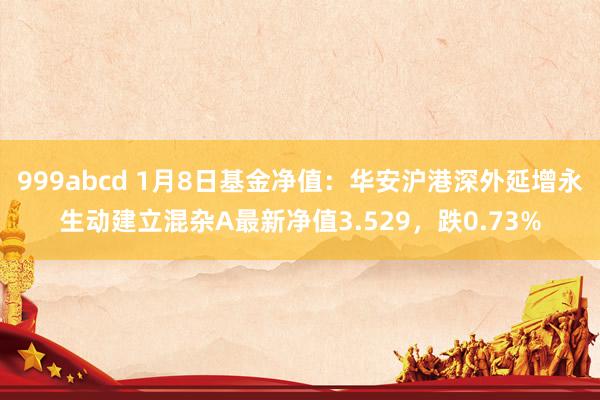 999abcd 1月8日基金净值：华安沪港深外延增永生动建立混杂A最新净值3.529，跌0.73%